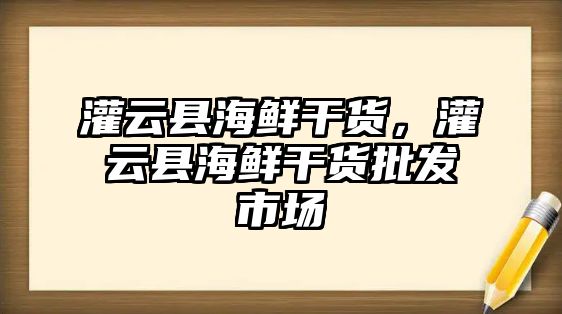 灌云县海鲜干货，灌云县海鲜干货批发市场